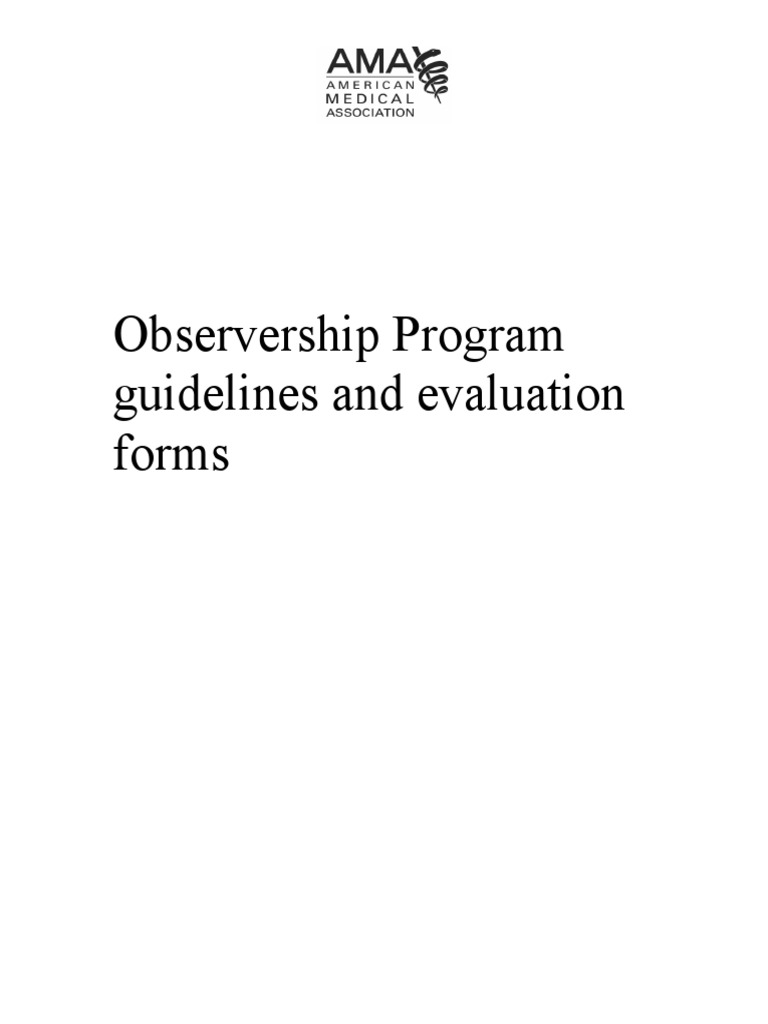 AMA
AMERICAN
MEDICAL
ASSOCIATION

Observership Program guidelines and evaluation forms